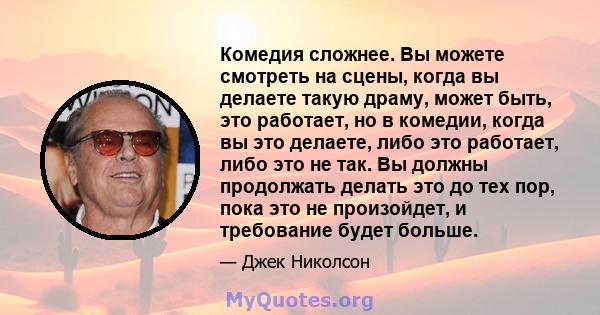 Комедия сложнее. Вы можете смотреть на сцены, когда вы делаете такую драму, может быть, это работает, но в комедии, когда вы это делаете, либо это работает, либо это не так. Вы должны продолжать делать это до тех пор, пока это не произойдет, и требование будет больше.

— Джек Николсон

MyQuotes.org